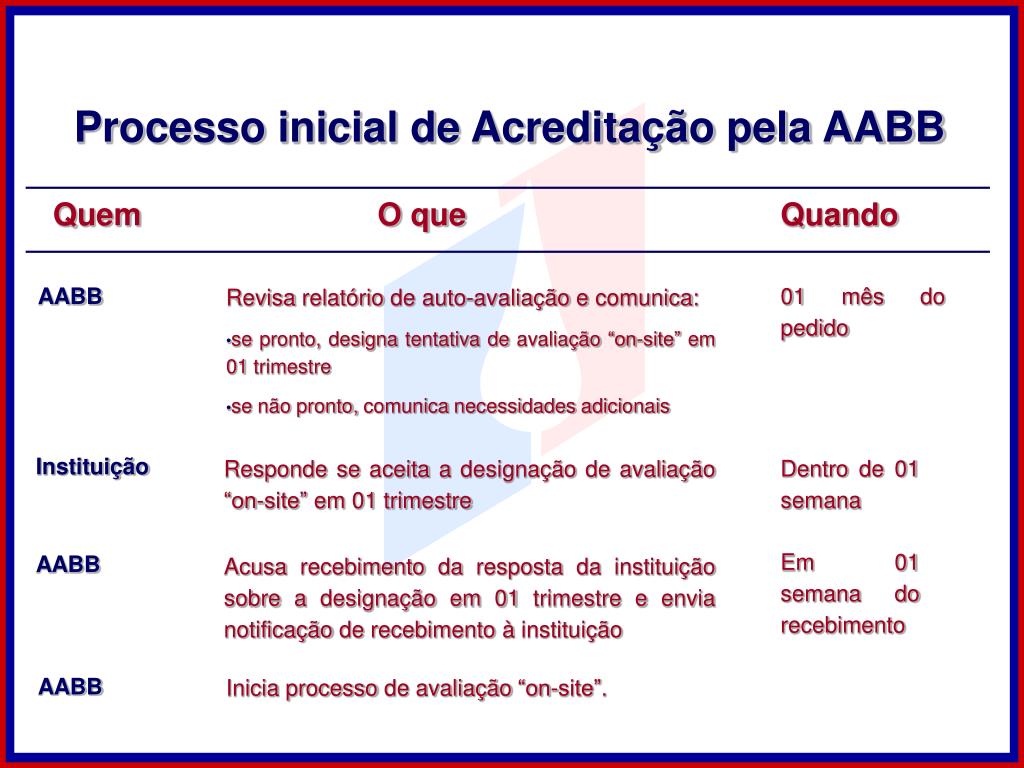 Processo inicial de Acreditação pela AABB

| Quem | O que | Quando |
|---|---|---|
| AABB | Revisa relatório de auto-avaliação e comunica: •se pronto, designa tentativa de avaliação “on-site” em 01 trimestre •se não pronto, comunica necessidades adicionais | 01 mês do pedido |
| Instituição | Responde se aceita a designação de avaliação “on-site” em 01 trimestre | Dentro de 01 semana |
| AABB | Acusa recebimento da resposta da instituição sobre a designação em 01 trimestre e envia notificação de recebimento à instituição | Em 01 semana do recebimento |
| AABB | Inicia processo de avaliação “on-site”. | |